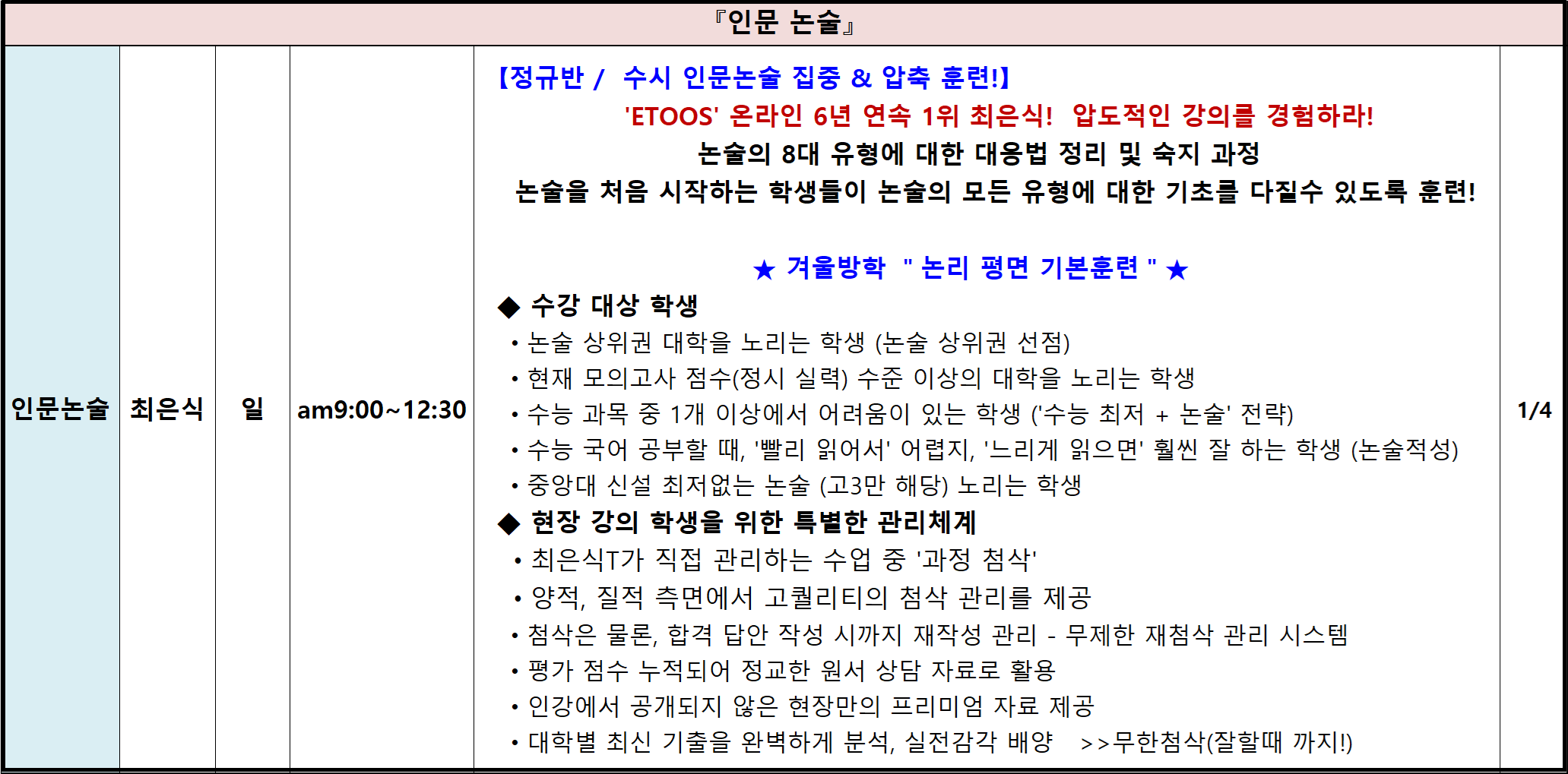 『인문 논술』

| 인문논술 | 최은식 | 일 | am9:00~12:30 | 【정규반 / 수시 인문논술 집중 & 압축 훈련!】 'ETOOS' 온라인 6년 연속 1위 최은식! 압도적인 강의를 경험하라! 논술의 8대 유형에 대한 대응법 정리 및 숙지 과정 논술을 처음 시작하는 학생들이 논술의 모든 유형에 대한 기초를 다질수 있도록 훈련! ★ 겨울방학 " 논리 평면 기본훈련 " ★ ◆ 수강 대상 학생 • 논술 상위권 대학을 노리는 학생 (논술 상위권 선점) • 현재 모의고사 점수(정시 실력) 수준 이상의 대학을 노리는 학생 • 수능 과목 중 1개 이상에서 어려움이 있는 학생 ('수능 최저 + 논술' 전략) • 수능 국어 공부할 때, '빨리 읽어서' 어렵지, '느리게 읽으면' 훨씬 잘 하는 학생 (논술적성) • 중앙대 신설 최저없는 논술 (고3만 해당) 노리는 학생 ◆ 현장 강의 학생을 위한 특별한 관리체계 • 최은식T가 직접 관리하는 수업 중 '과정 첨삭' • 양적, 질적 측면에서 고퀄리티의 첨삭 관리를 제공 • 첨삭은 물론, 합격 답안 작성 시까지 재작성 관리 - 무제한 재첨삭 관리 시스템 • 평가 점수 누적되어 정교한 원서 상담 자료로 활용 • 인강에서 공개되지 않은 현장만의 프리미엄 자료 제공 • 대학별 최신 기출을 완벽하게 분석, 실전감각 배양 >>무한첨삭(잘할때 까지!) | 1/4 |